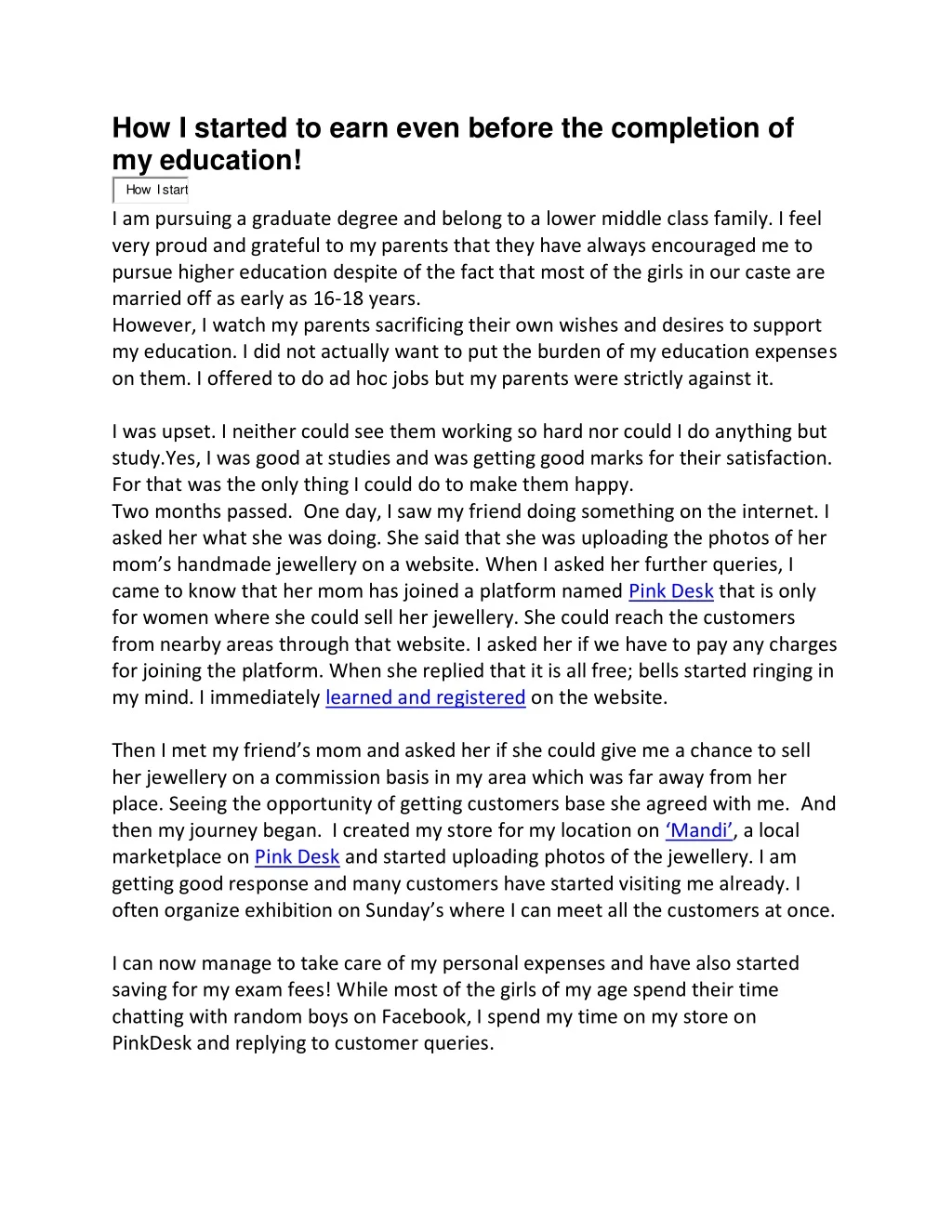 How I started to earn even before the completion of my education!

How I start

I am pursuing a graduate degree and belong to a lower middle class family. I feel very proud and grateful to my parents that they have always encouraged me to pursue higher education despite of the fact that most of the girls in our caste are married off as early as 16-18 years.
However, I watch my parents sacrificing their own wishes and desires to support my education. I did not actually want to put the burden of my education expenses on them. I offered to do ad hoc jobs but my parents were strictly against it.

I was upset. I neither could see them working so hard nor could I do anything but study.Yes, I was good at studies and was getting good marks for their satisfaction. For that was the only thing I could do to make them happy.
Two months passed. One day, I saw my friend doing something on the internet. I asked her what she was doing. She said that she was uploading the photos of her mom's handmade jewellery on a website. When I asked her further queries, I came to know that her mom has joined a platform named Pink Desk that is only for women where she could sell her jewellery. She could reach the customers from nearby areas through that website. I asked her if we have to pay any charges for joining the platform. When she replied that it is all free; bells started ringing in my mind. I immediately learned and registered on the website.

Then I met my friend's mom and asked her if she could give me a chance to sell her jewellery on a commission basis in my area which was far away from her place. Seeing the opportunity of getting customers base she agreed with me. And then my journey began. I created my store for my location on 'Mandi', a local marketplace on Pink Desk and started uploading photos of the jewellery. I am getting good response and many customers have started visiting me already. I often organize exhibition on Sunday's where I can meet all the customers at once.

I can now manage to take care of my personal expenses and have also started saving for my exam fees! While most of the girls of my age spend their time chatting with random boys on Facebook, I spend my time on my store on PinkDesk and replying to customer queries.